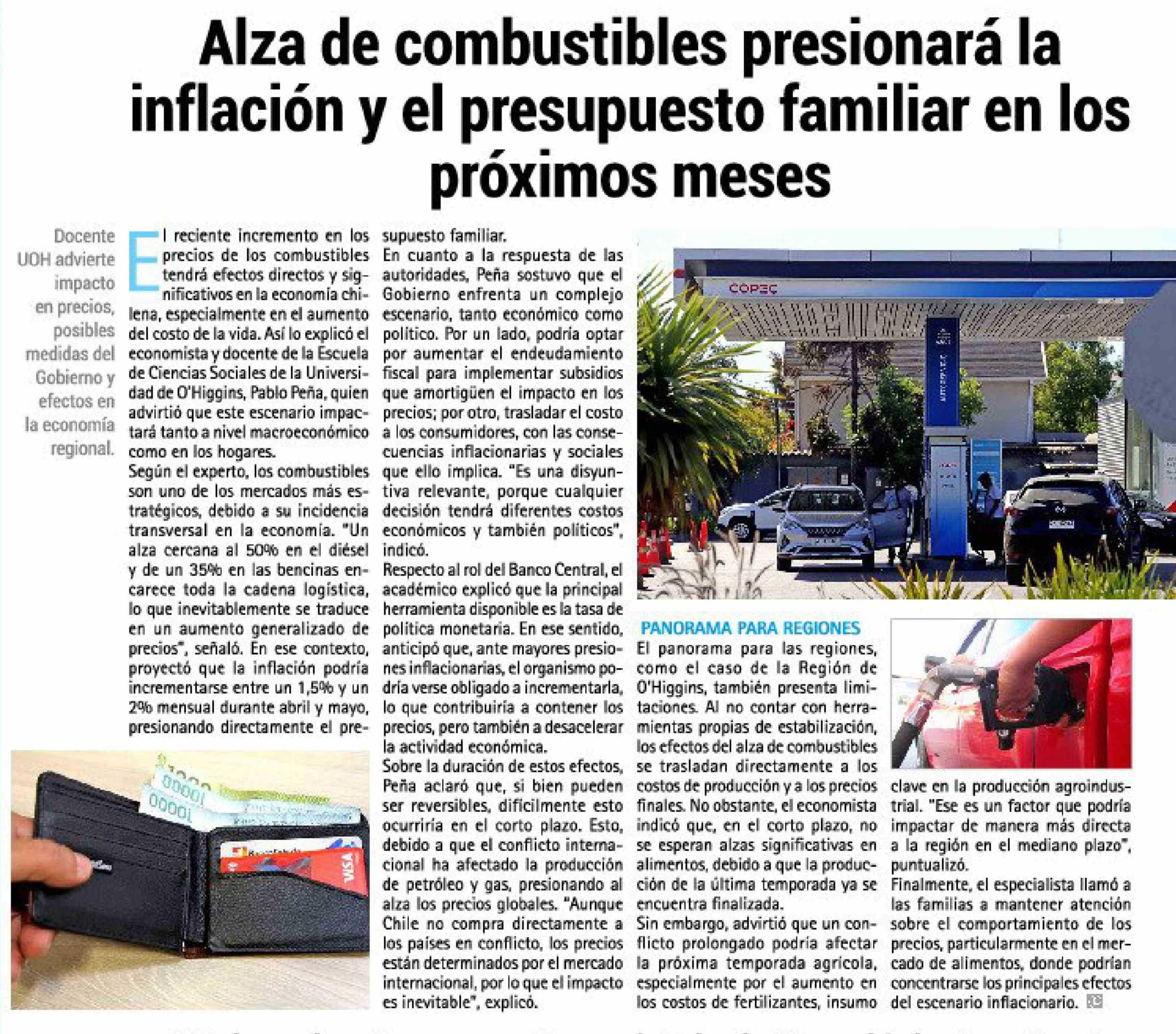 Alza de combustibles presionará la inflación y el presupuesto familiar en los próximos meses

Docente UOH advierte impacto en precios, posibles medidas del Gobierno y efectos en la economía regional.

El reciente incremento en los precios de los combustibles tendrá efectos directos y significativos en la economía chilena, especialmente en el aumento del costo de la vida. Así lo explicó el economista y docente de la Escuela de Ciencias Sociales de la Universidad de O'Higgins, Pablo Peña, quien advirtió que este escenario impactará tanto a nivel macroeconómico como en los hogares.

Según el experto, los combustibles son uno de los mercados más estratégicos, debido a su incidencia transversal en la economía. "Un alza cercana al 50% en el diésel y de un 35% en las bencinas encarece toda la cadena logística, lo que inevitablemente se traduce en un aumento generalizado de precios", señaló. En ese contexto, proyectó que la inflación podría incrementarse entre un 1,5% y un 2% mensual durante abril y mayo, presionando directamente el presupuesto familiar.

En cuanto a la respuesta de las autoridades, Peña sostuvo que el Gobierno enfrenta un complejo escenario, tanto económico como político. Por un lado, podría optar por aumentar el endeudamiento fiscal para implementar subsidios que amortigüen el impacto en los precios; por otro, trasladar el costo a los consumidores, con las consecuencias inflacionarias y sociales que ello implica. "Es una disyuntiva relevante, porque cualquier decisión tendrá diferentes costos económicos y también políticos", indicó.

Respecto al rol del Banco Central, el académico explicó que la principal herramienta disponible es la tasa de política monetaria. En ese sentido, anticipó que, ante mayores presiones inflacionarias, el organismo podría verse obligado a incrementarla, lo que contribuiría a contener los precios, pero también a desacelerar la actividad económica.

Sobre la duración de estos efectos, Peña aclaró que, si bien pueden ser reversibles, difícilmente esto ocurriría en el corto plazo. Esto, debido a que el conflicto internacional ha afectado la producción de petróleo y gas, presionando al alza los precios globales. "Aunque Chile no compra directamente a los países en conflicto, los precios están determinados por el mercado internacional, por lo que el impacto es inevitable", explicó.

COPEC

PANORAMA PARA REGIONES

El panorama para las regiones, como el caso de la Región de O'Higgins, también presenta limitaciones. Al no contar con herramientas propias de estabilización, los efectos del alza de combustibles se trasladan directamente a los costos de producción y a los precios finales. No obstante, el economista indicó que, en el corto plazo, no se esperan alzas significativas en alimentos, debido a que la producción de la última temporada ya se encuentra finalizada.

Sin embargo, advirtió que un conflicto prolongado podría afectar la próxima temporada agrícola, especialmente por el aumento en los costos de fertilizantes, insumo clave en la producción agroindustrial. "Ese es un factor que podría impactar de manera más directa a la región en el mediano plazo", puntualizó.

Finalmente, el especialista llamó a las familias a mantener atención sobre el comportamiento de los precios, particularmente en el mercado de alimentos, donde podrían concentrarse los principales efectos del escenario inflacionario.

10000
10000
VISA